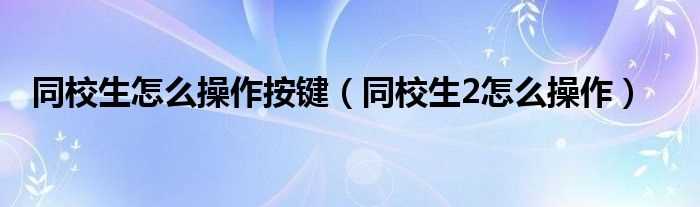 同校生怎么操作按键（同校生2怎么操作）